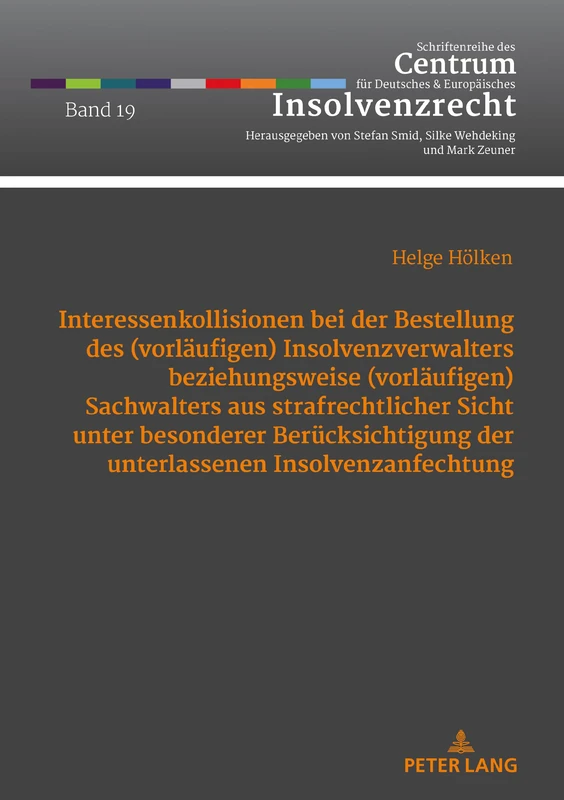 Schriftenreihe des
Centrum
für Deutsches & Europäisches
Insolvenzrecht

Band 19

Herausgegeben von Stefan Smid, Silke Wehdeking und Mark Zeuner

Helge Hölken

Interessenkollisionen bei der Bestellung des (vorläufigen) Insolvenzverwalters beziehungsweise (vorläufigen) Sachwalters aus strafrechtlicher Sicht unter besonderer Berücksichtigung der unterlassenen Insolvenzanfechtung

PETER LANG